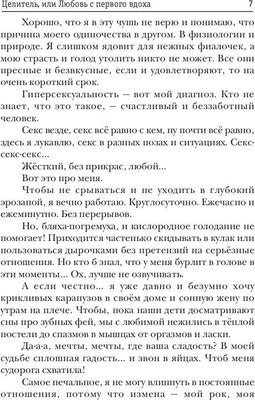 Целитель, или Любовь с первого вдоха 7

Хорошо, что я в эту чушь не верю и понимаю, что причина моего одиночества в другом. В физиологии и природе. Я слишком ядовит для нежных фиалочек, а мою страсть и голод утолить никто не может. Все они пресные и безвкусные, если и удовлетворяют, то на очень короткий срок.

Гиперсексуальность — вот мой диагноз. Кто не знает, что это такое, — счастливый и беззаботный человек.

Секс везде, секс всё равно с кем, ну почти всё равно, здесь я лукавлю, секс в разных позах и ситуациях. Секс-секс-секс...

Жёсткий, без прикрас, любой...

Вот это про меня.

Чтобы не срываться и не уходить в глубокий эрозапой, я вечно работаю. Круглосуточно. Ежечасно и ежеминутно. Без перерывов.

Но, бляха-погремуха, и кислородное голодание не помогает! Приходится частенько скидывать в кулак или пользоваться дырочками без претензий на серьёзные отношения. Но кто б знал, что у меня бурлит в голове в эти моменты... Ох, лучше не озвучивать.

А если честно... я уже давно и безумно хочу крикливых карапузов в своём доме и сонную жену по утрам на плече. Чтобы, пока наши дети досматривают сны про зубных фей, мы с любимой нежились в тёплой постели до спазмов в мышцах от оргазмов и ласки.

Да-а-а, мечты, мечты, где ваша сладость? В моей судьбе сплошная гадость... и звон в яйцах. Чтоб меня судорога схватила!

Самое печальное, я не могу влипнуть в постоянные отношения, потому что измена — мой рок, моя